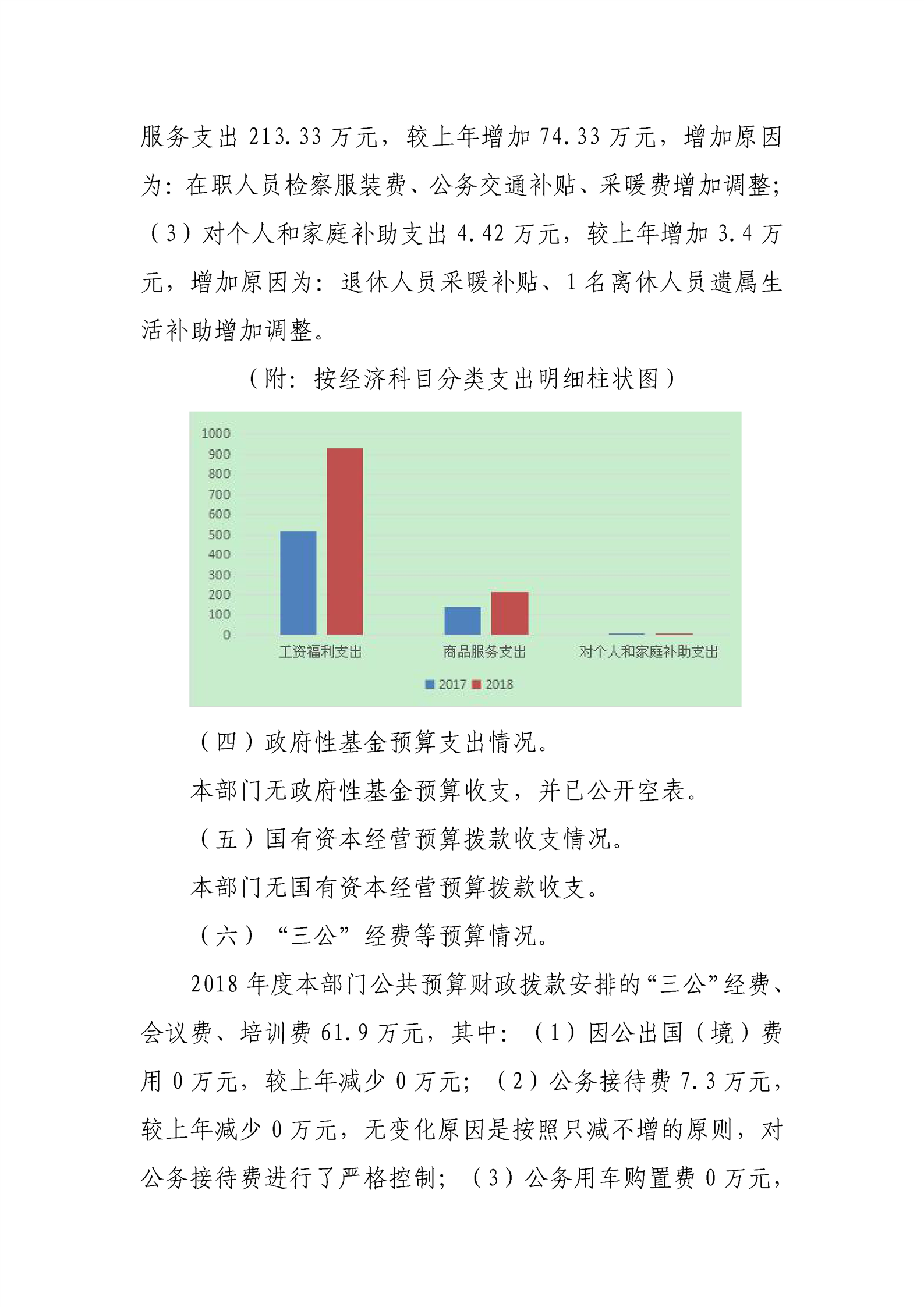 服务支出 213.33 万元，较上年增加 74.33 万元，增加原因为：在职人员检察服装费、公务交通补贴、采暖费增加调整；（3）对个人和家庭补助支出 4.42 万元，较上年增加 3.4 万元，增加原因为：退休人员采暖补贴、1 名离休人员遗属生活补助增加调整。

（附：按经济科目分类支出明细柱状图）

1000
900
800
700
600
500
400
300
200
100
0
工资福利支出
商品服务支出
对个人和家庭补助支出
2017 2018

（四）政府性基金预算支出情况。

本部门无政府性基金预算收支，并已公开空表。

（五）国有资本经营预算拨款收支情况。

本部门无国有资本经营预算拨款收支。

（六）“三公”经费等预算情况。

2018 年度本部门公共预算财政拨款安排的“三公”经费、会议费、培训费 61.9 万元，其中：（1）因公出国（境）费用 0 万元，较上年减少 0 万元；（2）公务接待费 7.3 万元，较上年减少 0 万元，无变化原因是按照只减不增的原则，对公务接待费进行了严格控制；（3）公务用车购置费 0 万元，